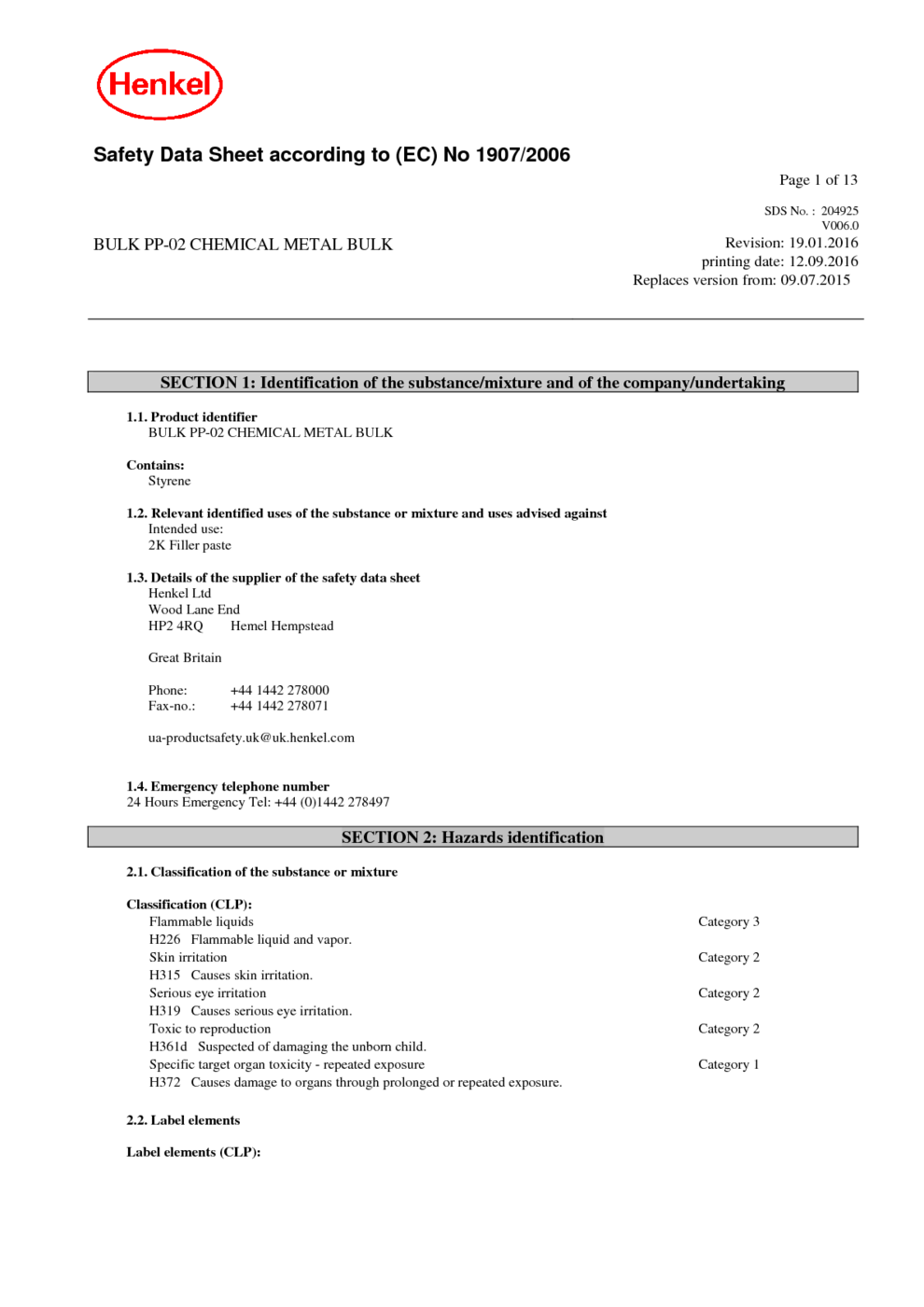 Henkel

Safety Data Sheet according to (EC) No 1907/2006

Page 1 of 13

SDS No. : 204925
V006.0

BULK PP-02 CHEMICAL METAL BULK

Revision: 19.01.2016
printing date: 12.09.2016
Replaces version from: 09.07.2015

SECTION 1: Identification of the substance/mixture and of the company/undertaking

1.1. Product identifier
BULK PP-02 CHEMICAL METAL BULK

Contains:
Styrene

1.2. Relevant identified uses of the substance or mixture and uses advised against
Intended use:
2K Filler paste

1.3. Details of the supplier of the safety data sheet
Henkel Ltd
Wood Lane End
HP2 4RQ Hemel Hempstead

Great Britain

Phone: +44 1442 278000
Fax-no.: +44 1442 278071

ua-productsafety.uk@uk.henkel.com

1.4. Emergency telephone number
24 Hours Emergency Tel: +44 (0)1442 278497

SECTION 2: Hazards identification

2.1. Classification of the substance or mixture

Classification (CLP):
Flammable liquids Category 3
H226 Flammable liquid and vapor.
Skin irritation Category 2
H315 Causes skin irritation.
Serious eye irritation Category 2
H319 Causes serious eye irritation.
Toxic to reproduction Category 2
H361d Suspected of damaging the unborn child.
Specific target organ toxicity - repeated exposure Category 1
H372 Causes damage to organs through prolonged or repeated exposure.

2.2. Label elements

Label elements (CLP):